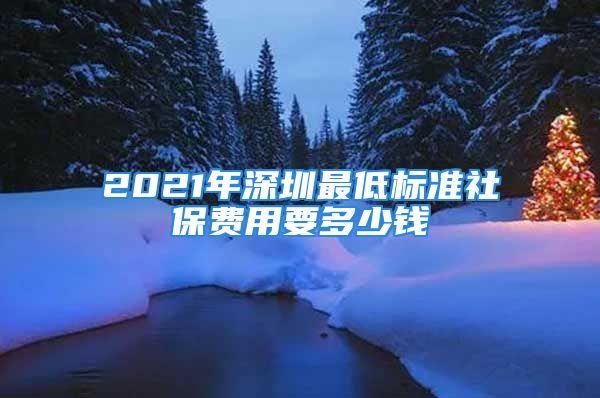 2021年深圳最低标准社保费用要多少钱